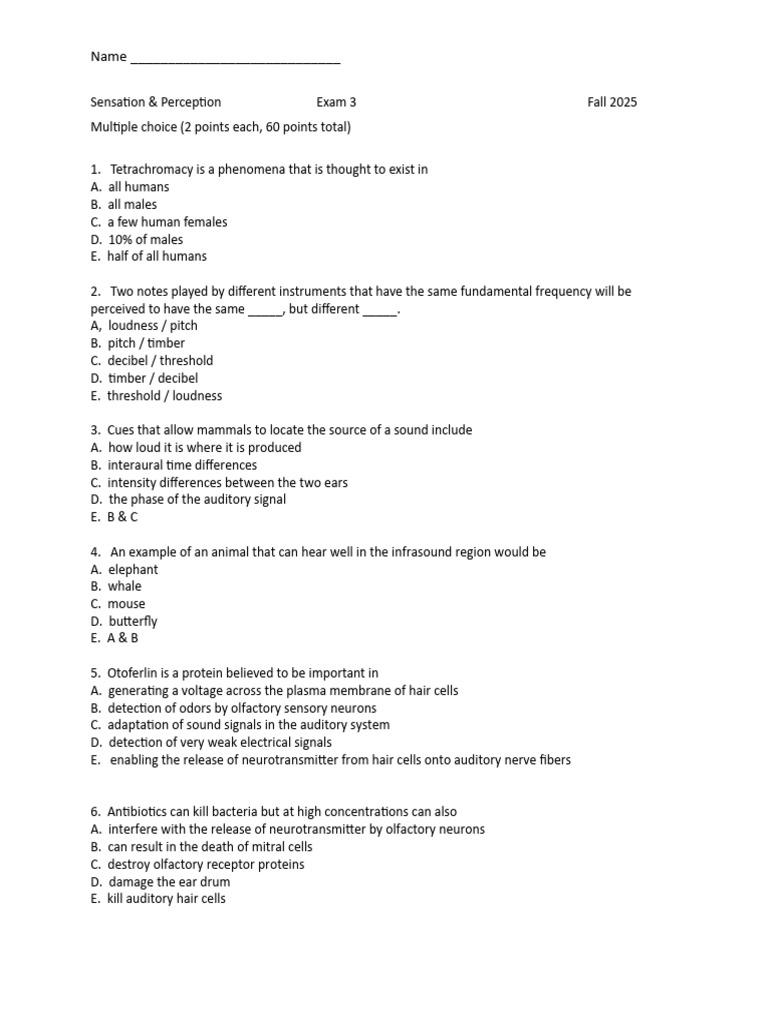 Name ____

Sensation & Perception Exam 3 Fall 2025

Multiple choice (2 points each, 60 points total)

1. Tetrachromacy is a phenomena that is thought to exist in
A. all humans
B. all males
C. a few human females
D. 10% of males
E. half of all humans

2. Two notes played by different instruments that have the same fundamental frequency will be perceived to have the same ____, but different ____.
A, loudness / pitch
B. pitch / timber
C. decibel / threshold
D. timber / decibel
E. threshold / loudness

3. Cues that allow mammals to locate the source of a sound include
A. how loud it is where it is produced
B. interaural time differences
C. intensity differences between the two ears
D. the phase of the auditory signal
E. B & C

4. An example of an animal that can hear well in the infrasound region would be
A. elephant
B. whale
C. mouse
D. butterfly
E. A & B

5. Otoferlin is a protein believed to be important in
A. generating a voltage across the plasma membrane of hair cells
B. detection of odors by olfactory sensory neurons
C. adaptation of sound signals in the auditory system
D. detection of very weak electrical signals
E. enabling the release of neurotransmitter from hair cells onto auditory nerve fibers

6. Antibiotics can kill bacteria but at high concentrations can also
A. interfere with the release of neurotransmitter by olfactory neurons
B. can result in the death of mitral cells
C. destroy olfactory receptor proteins
D. damage the ear drum
E. kill auditory hair cells